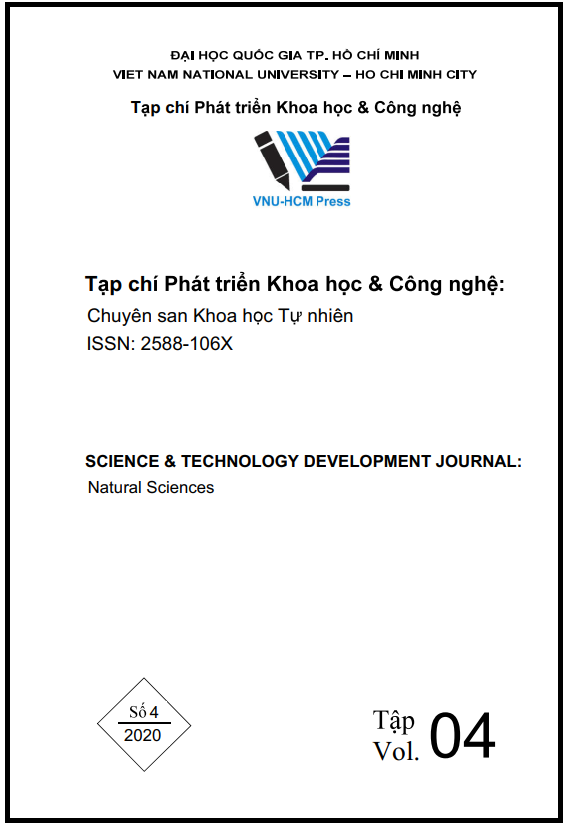 ĐẠI HỌC QUỐC GIA TP. HỒ CHÍ MINH
VIET NAM NATIONAL UNIVERSITY – HO CHI MINH CITY

Tạp chí Phát triển Khoa học & Công nghệ

VNU-HCM Press

Tạp chí Phát triển Khoa học & Công nghệ:
Chuyên san Khoa học Tự nhiên
ISSN: 2588-106X

SCIENCE & TECHNOLOGY DEVELOPMENT JOURNAL:
Natural Sciences

Số 4
2020

Tập
Vol. 04